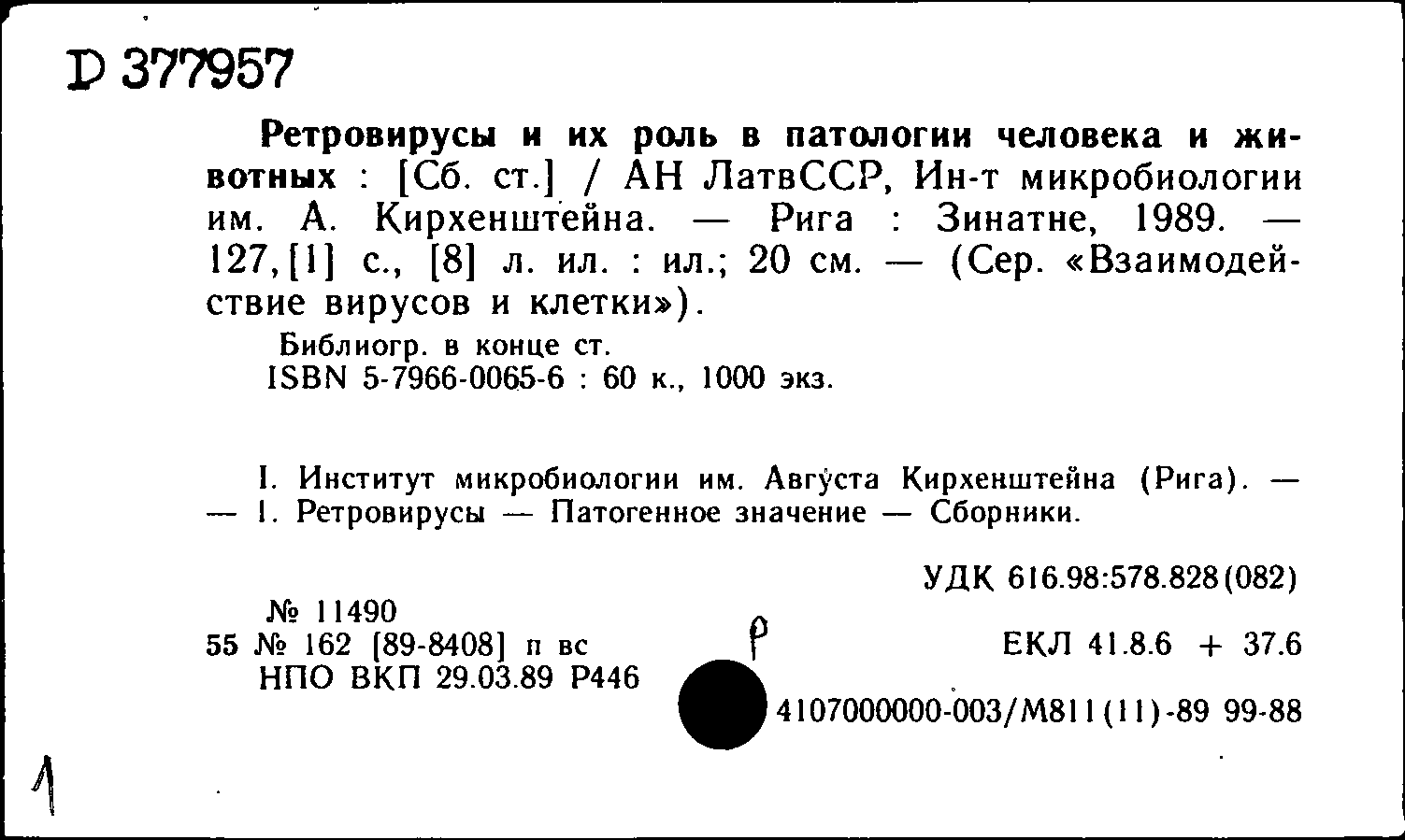 D 377957

Ретровирусы и их роль в патологии человека и животных : [Сб. ст.] / АН ЛатвССР, Ин-т микробиологии им. А. Кирхенштейна. — Рига : Зинатне, 1989. — 127,[1] с., [8] л. ил. : ил.; 20 см. — (Сер. «Взаимодействие вирусов и клетки»).

Библиогр. в конце ст.
ISBN 5-7966-0065-6 : 60 к., 1000 экз.

I. Институт микробиологии им. Августа Кирхенштейна (Рига). — — 1. Ретровирусы — Патогенное значение — Сборники.

УДК 616.98:578.828(082)

№ 11490
55 № 162 [89-8408] п вс
НПО ВКП 29.03.89 Р446

р

ЕКЛ 41.8.6 + 37.6

4107000000-003/М811(11)-89 99-88

1